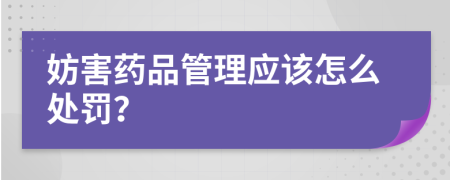 妨害药品管理应该怎么处罚?